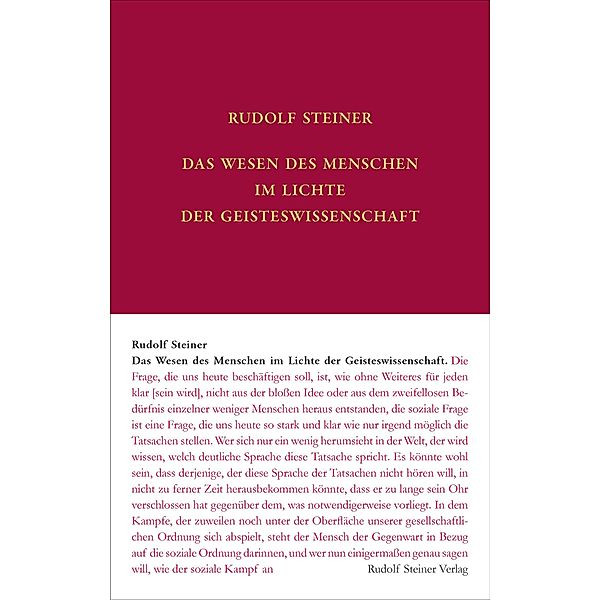 RUDOLF STEINER

DAS WESEN DES MENSCHEN IM LICHTE DER GEISTESWISSENSCHAFT

Rudolf Steiner
Das Wesen des Menschen im Lichte der Geisteswissenschaft. Die Frage, die uns heute beschäftigen soll, ist, wie ohne Weiteres für jeden klar [sein wird], nicht aus der bloßen Idee oder aus dem zweifellosen Bedürfnis einzelner weniger Menschen heraus entstanden, die soziale Frage ist eine Frage, die uns heute so stark und klar wie nur irgend möglich die Tatsachen stellen. Wer sich nur ein wenig herumsieht in der Welt, der wird wissen, welch deutliche Sprache diese Tatsache spricht. Es könnte wohl sein, dass derjenige, der diese Sprache der Tatsachen nicht hören will, in nicht zu ferner Zeit herausbekommen könnte, dass er zu lange sein Ohr verschlossen hat gegenüber dem, was notwendigerweise vorliegt. In dem Kampfe, der zuweilen noch unter der Oberfläche unserer gesellschaftlichen Ordnung sich abspielt, steht der Mensch der Gegenwart in Bezug auf die soziale Ordnung darinnen, und wer nun einigermaßen genau sagen will, wie der soziale Kampf an

Rudolf Steiner Verlag